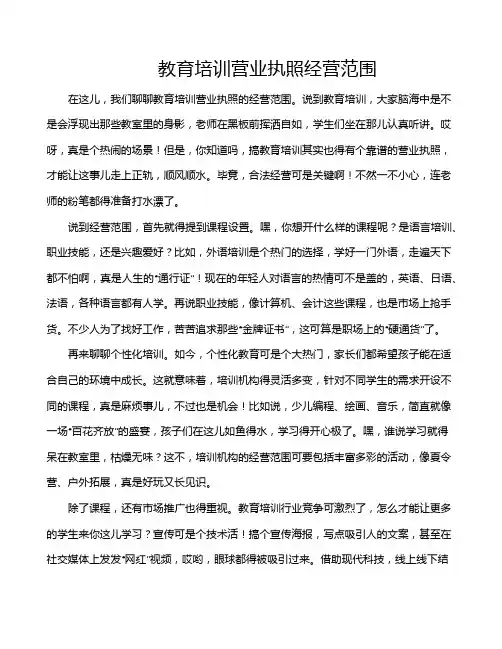 教育培训营业执照经营范围

在这儿，我们聊聊教育培训营业执照的经营范围。说到教育培训，大家脑海中是不是会浮现出那些教室里的身影，老师在黑板前挥洒自如，学生们坐在那儿认真听讲。哎呀，真是个热闹的场景！但是，你知道吗，搞教育培训其实也得有个靠谱的营业执照，才能让这事儿走上正轨，顺风顺水。毕竟，合法经营可是关键啊！不然一不小心，连老师的粉笔都得准备打水漂了。

说到经营范围，首先就得提到课程设置。嘿，你想开什么样的课程呢？是语言培训、职业技能，还是兴趣爱好？比如，外语培训是个热门的选择，学好一门外语，走遍天下都不怕啊，真是人生的“通行证”！现在的年轻人对语言的热情可不是盖的，英语、日语、法语，各种语言都有人学。再说职业技能，像计算机、会计这些课程，也是市场上抢手货。不少人为了找好工作，苦苦追求那些“金牌证书”，这可算是职场上的“硬通货”了。

再来聊聊个性化培训。如今，个性化教育可是个大热门，家长们都希望孩子能在适合自己的环境中成长。这就意味着，培训机构得灵活多变，针对不同学生的需求开设不同的课程，真是麻烦事儿，不过也是机会！比如说，少儿编程、绘画、音乐，简直就像一场“百花齐放”的盛宴，孩子们在这儿如鱼得水，学习得开心极了。嘿，谁说学习就得呆在教室里，枯燥无味？这不，培训机构的经营范围可要包括丰富多彩的活动，像夏令营、户外拓展，真是好玩又长见识。

除了课程，还有市场推广也得重视。教育培训行业竞争可激烈了，怎么才能让更多的学生来你这儿学习？宣传可是个技术活！搞个宣传海报，写点吸引人的文案，甚至在社交媒体上发发“网红”视频，哎哟，眼球都得被吸引过来。借助现代科技，线上线下结